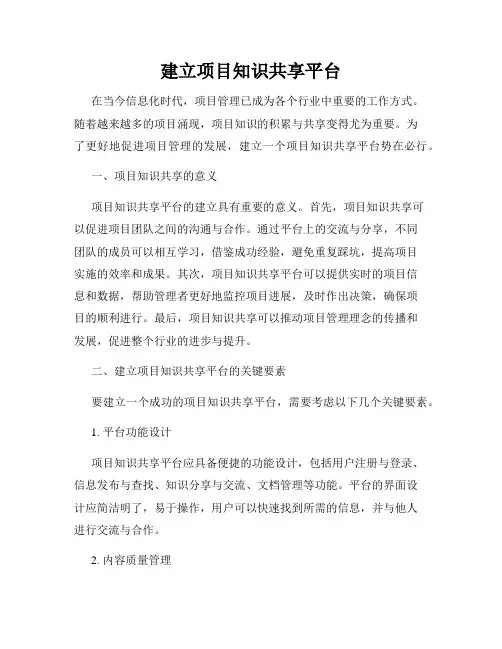 建立项目知识共享平台

在当今信息化时代，项目管理已成为各个行业中重要的工作方式。随着越来越多的项目涌现，项目知识的积累与共享变得尤为重要。为了更好地促进项目管理的发展，建立一个项目知识共享平台势在必行。

一、项目知识共享的意义

项目知识共享平台的建立具有重要的意义。首先，项目知识共享可以促进项目团队之间的沟通与合作。通过平台上的交流与分享，不同团队的成员可以相互学习，借鉴成功经验，避免重复踩坑，提高项目实施的效率和成果。其次，项目知识共享平台可以提供实时的项目信息和数据，帮助管理者更好地监控项目进展，及时作出决策，确保项目的顺利进行。最后，项目知识共享可以推动项目管理理念的传播和发展，促进整个行业的进步与提升。

二、建立项目知识共享平台的关键要素

要建立一个成功的项目知识共享平台，需要考虑以下几个关键要素。

1. 平台功能设计

项目知识共享平台应具备便捷的功能设计，包括用户注册与登录、信息发布与查找、知识分享与交流、文档管理等功能。平台的界面设计应简洁明了，易于操作，用户可以快速找到所需的信息，并与他人进行交流与合作。

2. 内容质量管理